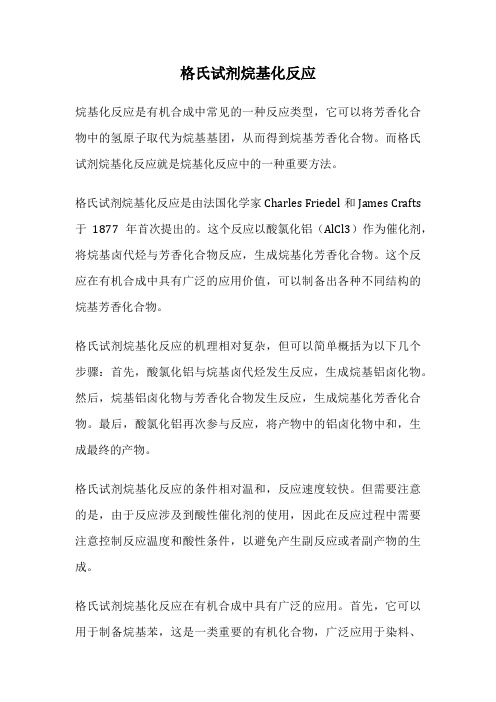 格氏试剂烷基化反应

烷基化反应是有机合成中常见的一种反应类型，它可以将芳香化合物中的氢原子取代为烷基基团，从而得到烷基芳香化合物。而格氏试剂烷基化反应就是烷基化反应中的一种重要方法。

格氏试剂烷基化反应是由法国化学家 Charles Friedel 和 James Crafts 于 1877 年首次提出的。这个反应以酸氯化铝（AlCl3）作为催化剂，将烷基卤代烃与芳香化合物反应，生成烷基化芳香化合物。这个反应在有机合成中具有广泛的应用价值，可以制备出各种不同结构的烷基芳香化合物。

格氏试剂烷基化反应的机理相对复杂，但可以简单概括为以下几个步骤：首先，酸氯化铝与烷基卤代烃发生反应，生成烷基铝卤化物。然后，烷基铝卤化物与芳香化合物发生反应，生成烷基化芳香化合物。最后，酸氯化铝再次参与反应，将产物中的铝卤化物中和，生成最终的产物。

格氏试剂烷基化反应的条件相对温和，反应速度较快。但需要注意的是，由于反应涉及到酸性催化剂的使用，因此在反应过程中需要注意控制反应温度和酸性条件，以避免产生副反应或者副产物的生成。

格氏试剂烷基化反应在有机合成中具有广泛的应用。首先，它可以用于制备烷基苯，这是一类重要的有机化合物，广泛应用于染料、